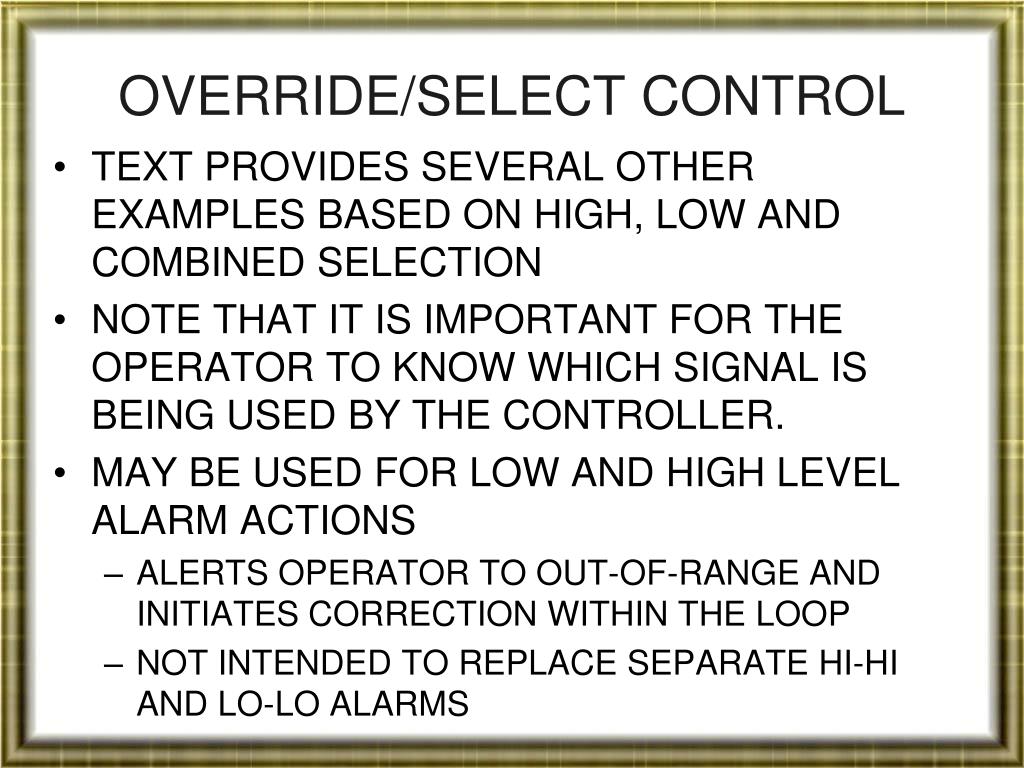 OVERRIDE/SELECT CONTROL

• TEXT PROVIDES SEVERAL OTHER EXAMPLES BASED ON HIGH, LOW AND COMBINED SELECTION

• NOTE THAT IT IS IMPORTANT FOR THE OPERATOR TO KNOW WHICH SIGNAL IS BEING USED BY THE CONTROLLER.

• MAY BE USED FOR LOW AND HIGH LEVEL ALARM ACTIONS

– ALERTS OPERATOR TO OUT-OF-RANGE AND INITIATES CORRECTION WITHIN THE LOOP

– NOT INTENDED TO REPLACE SEPARATE HI-HI AND LO-LO ALARMS